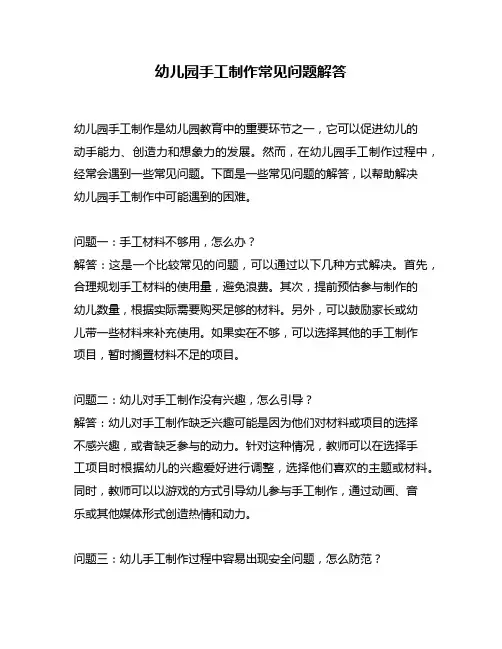 幼儿园手工制作常见问题解答

幼儿园手工制作是幼儿园教育中的重要环节之一，它可以促进幼儿的动手能力、创造力和想象力的发展。然而，在幼儿园手工制作过程中，经常会遇到一些常见问题。下面是一些常见问题的解答，以帮助解决幼儿园手工制作中可能遇到的困难。

问题一：手工材料不够用，怎么办？
解答：这是一个比较常见的问题，可以通过以下几种方式解决。首先，合理规划手工材料的使用量，避免浪费。其次，提前预估参与制作的幼儿数量，根据实际需要购买足够的材料。另外，可以鼓励家长或幼儿带一些材料来补充使用。如果实在不够，可以选择其他的手工制作项目，暂时搁置材料不足的项目。

问题二：幼儿对手工制作没有兴趣，怎么引导？
解答：幼儿对手工制作缺乏兴趣可能是因为他们对材料或项目的选择不感兴趣，或者缺乏参与的动力。针对这种情况，教师可以在选择手工项目时根据幼儿的兴趣爱好进行调整，选择他们喜欢的主题或材料。同时，教师可以以游戏的方式引导幼儿参与手工制作，通过动画、音乐或其他媒体形式创造热情和动力。

问题三：幼儿手工制作过程中容易出现安全问题，怎么防范？